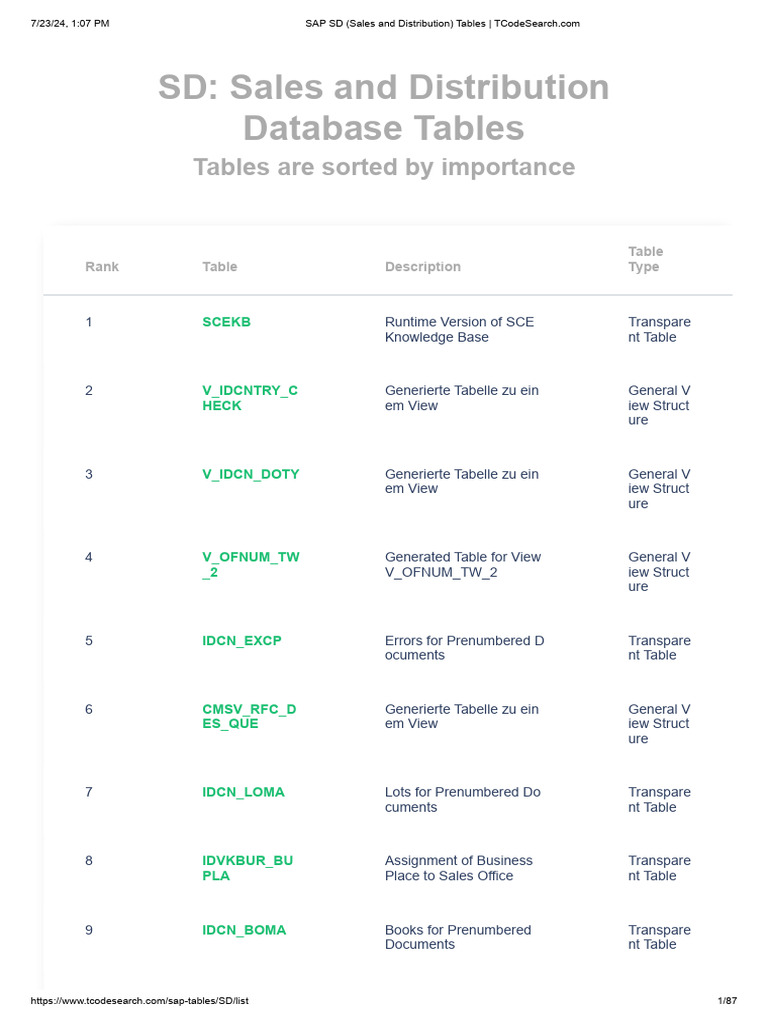 7/23/24, 1:07 PM SAP SD (Sales and Distribution) Tables | TCodeSearch.com

SD: Sales and Distribution Database Tables

Tables are sorted by importance

| Rank | Table | Description | Table Type |
|---|---|---|---|
| 1 | SCEKB | Runtime Version of SCE Knowledge Base | Transparent Table |
| 2 | V_IDCNTRY_CHECK | Generierte Tabelle zu einem View | General View Structure |
| 3 | V_IDCN_DOTY | Generierte Tabelle zu einem View | General View Structure |
| 4 | V_OFNUM_TW_2 | Generated Table for View V_OFNUM_TW_2 | General View Structure |
| 5 | IDCN_EXCP | Errors for Prenumbered Documents | Transparent Table |
| 6 | CMSV_RFC_DES_QUE | Generierte Tabelle zu einem View | General View Structure |
| 7 | IDCN_LOMA | Lots for Prenumbered Documents | Transparent Table |
| 8 | IDVKBUR_BUPLA | Assignment of Business Place to Sales Office | Transparent Table |
| 9 | IDCN_BOMA | Books for Prenumbered Documents | Transparent Table |

https://www.tcodesearch.com/sap-tables/SD/list 1/87